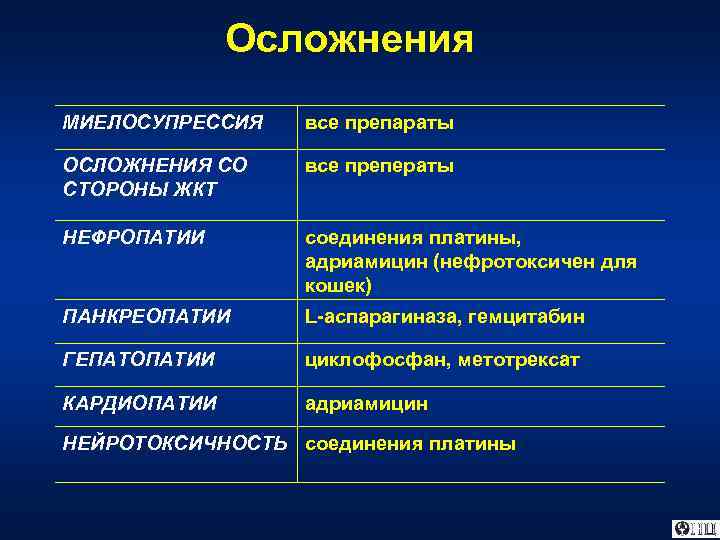 Осложнения

| МИЕЛОСУПРЕССИЯ | все препараты |
|---|---|
| ОСЛОЖНЕНИЯ СО СТОРОНЫ ЖКТ | все преператы |
| НЕФРОПАТИИ | соединения платины, адриамицин (нефротоксичен для кошек) |
| ПАНКРЕОПАТИИ | L-аспарагиназа, гемцитабин |
| ГЕПАТОПАТИИ | циклофосфан, метотрексат |
| КАРДИОПАТИИ | адриамицин |
| НЕЙРОТОКСИЧНОСТЬ | соединения платины |